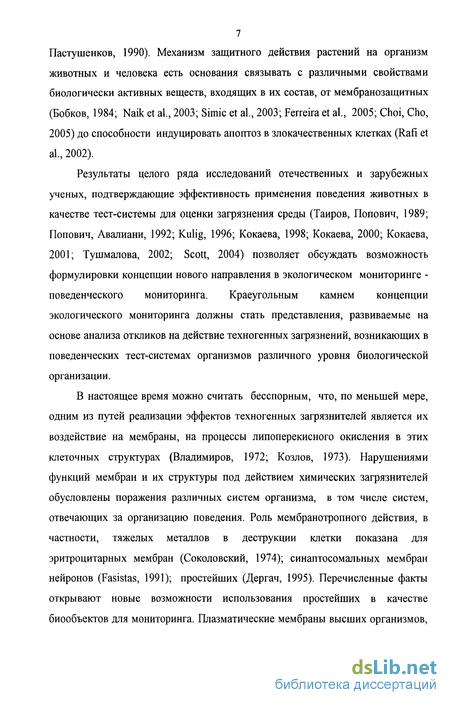 7

Пастушенков, 1990). Механизм защитного действия растений на организм животных и человека есть основания связывать с различными свойствами биологически активных веществ, входящих в их состав, от мембранозащитных (Бобков, 1984; Naik et al., 2003; Simic et al., 2003; Ferreira et al., 2005; Choi, Cho, 2005) до способности индуцировать апоптоз в злокачественных клетках (Rafi et al., 2002).

Результаты целого ряда исследований отечественных и зарубежных ученых, подтверждающие эффективность применения поведения животных в качестве тест-системы для оценки загрязнения среды (Таиров, Попович, 1989; Попович, Авалиани, 1992; Kulig, 1996; Кокаева, 1998; Кокаева, 2000; Кокаева, 2001; Тушмалова, 2002; Scott, 2004) позволяет обсуждать возможность формулировки концепции нового направления в экологическом мониторинге - поведенческого мониторинга. Краеугольным камнем концепции экологического мониторинга должны стать представления, развиваемые на основе анализа откликов на действие техногенных загрязнений, возникающих в поведенческих тест-системах организмов различного уровня биологической организации.

В настоящее время можно считать бесспорным, что, по меньшей мере, одним из путей реализации эффектов техногенных загрязнителей является их воздействие на мембраны, на процессы липоперекисного окисления в этих клеточных структурах (Владимиров, 1972; Козлов, 1973). Нарушениями функций мембран и их структуры под действием химических загрязнителей обусловлены поражения различных систем организма, в том числе систем, отвечающих за организацию поведения. Роль мембранотропного действия, в частности, тяжелых металлов в деструкции клетки показана для эритроцитарных мембран (Соколовский, 1974); синаптосомальных мембран нейронов (Fasistas, 1991); простейших (Дергач, 1995). Перечисленные факты открывают новые возможности использования простейших в качестве биообъектов для мониторинга. Плазматические мембраны высших организмов,

dsLib.net
библиотека диссертаций